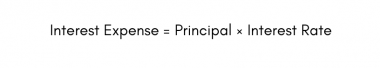 Interest Expense = Principal × Interest Rate